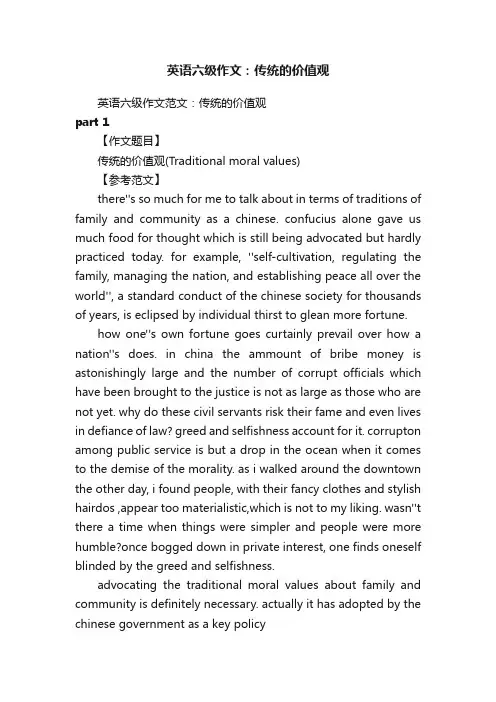 英语六级作文：传统的价值观

英语六级作文范文：传统的价值观

part 1

【作文题目】

传统的价值观(Traditional moral values)

【参考范文】

there''s so much for me to talk about in terms of traditions of family and community as a chinese. confucius alone gave us much food for thought which is still being advocated but hardly practiced today. for example, ''self-cultivation, regulating the family, managing the nation, and establishing peace all over the world'', a standard conduct of the chinese society for thousands of years, is eclipsed by individual thirst to glean more fortune.

how one''s own fortune goes curtainly prevail over how a nation''s does. in china the ammount of bribe money is astonishingly large and the number of corrupt officials which have been brought to the justice is not as large as those who are not yet. why do these civil servants risk their fame and even lives in defiance of law? greed and selfishness account for it. corrupton among public service is but a drop in the ocean when it comes to the demise of the morality. as i walked around the downtown the other day, i found people, with their fancy clothes and stylish hairdos ,appear too materialistic,which is not to my liking. wasn''t there a time when things were simpler and people were more humble?once bogged down in private interest, one finds oneself blinded by the greed and selfishness.

advocating the traditional moral values about family and community is definitely necessary. actually it has adopted by the chinese government as a key policy